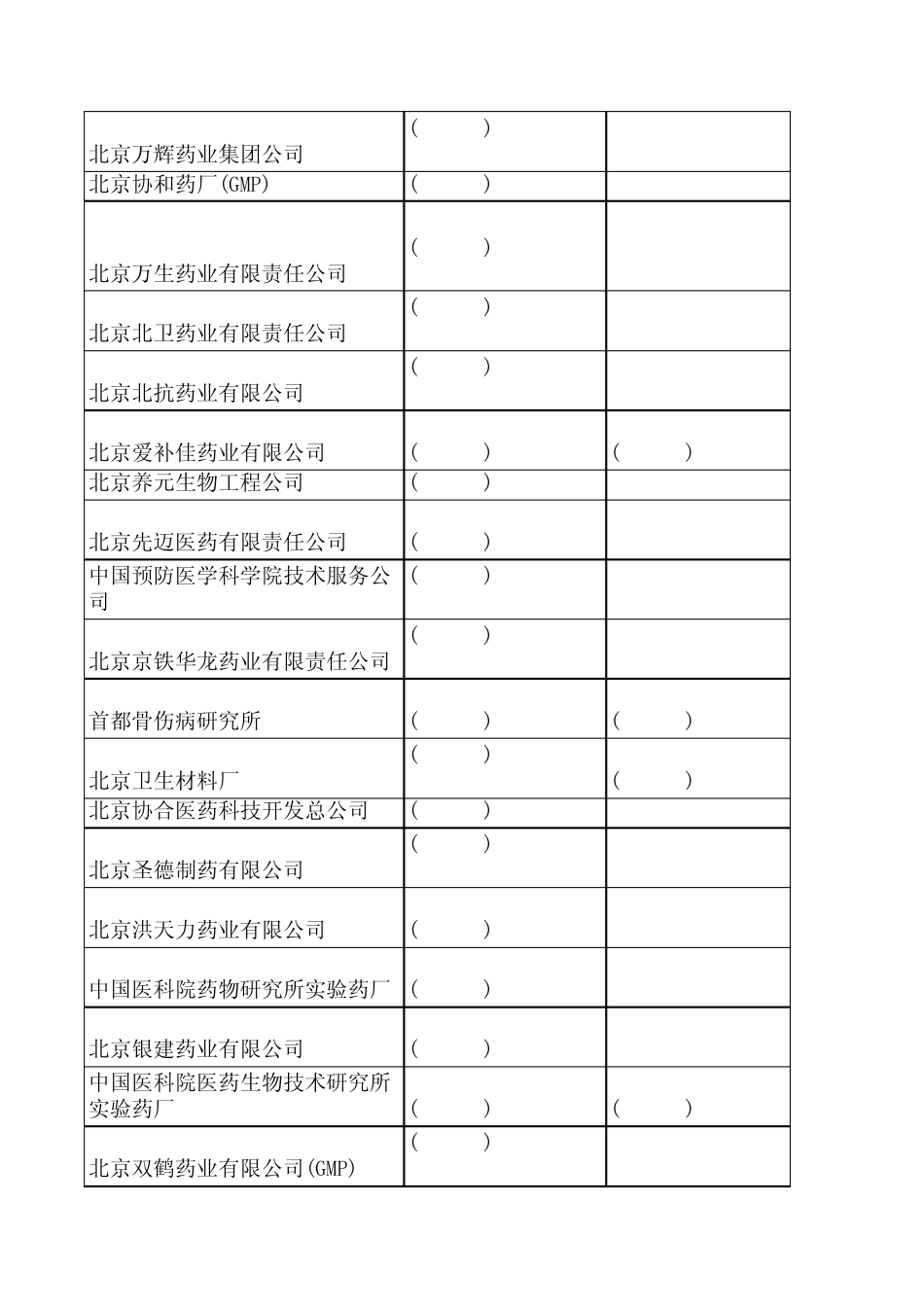 | | | |
|---|---|---|
| 北京万辉药业集团公司 | ( ) | |
| 北京协和药厂(GMP) | ( ) | |
| 北京万生药业有限责任公司 | ( ) | |
| 北京北卫药业有限责任公司 | ( ) | |
| 北京北抗药业有限公司 | ( ) | |
| 北京爱补佳药业有限公司 | ( ) | ( ) |
| 北京养元生物工程公司 | ( ) | |
| 北京先迈医药有限责任公司 | ( ) | |
| 中国预防医学科学院技术服务公司 | ( ) | |
| 北京京铁华龙药业有限责任公司 | ( ) | |
| 首都骨伤病研究所 | ( ) | ( ) |
| 北京卫生材料厂 | ( ) | ( ) |
| 北京协合医药科技开发总公司 | ( ) | |
| 北京圣德制药有限公司 | ( ) | |
| 北京洪天力药业有限公司 | ( ) | |
| 中国医科院药物研究所实验药厂 | ( ) | |
| 北京银建药业有限公司 | ( ) | |
| 中国医科院医药生物技术研究所实验药厂 | ( ) | ( ) |
| 北京双鹤药业有限公司(GMP) | ( ) | |